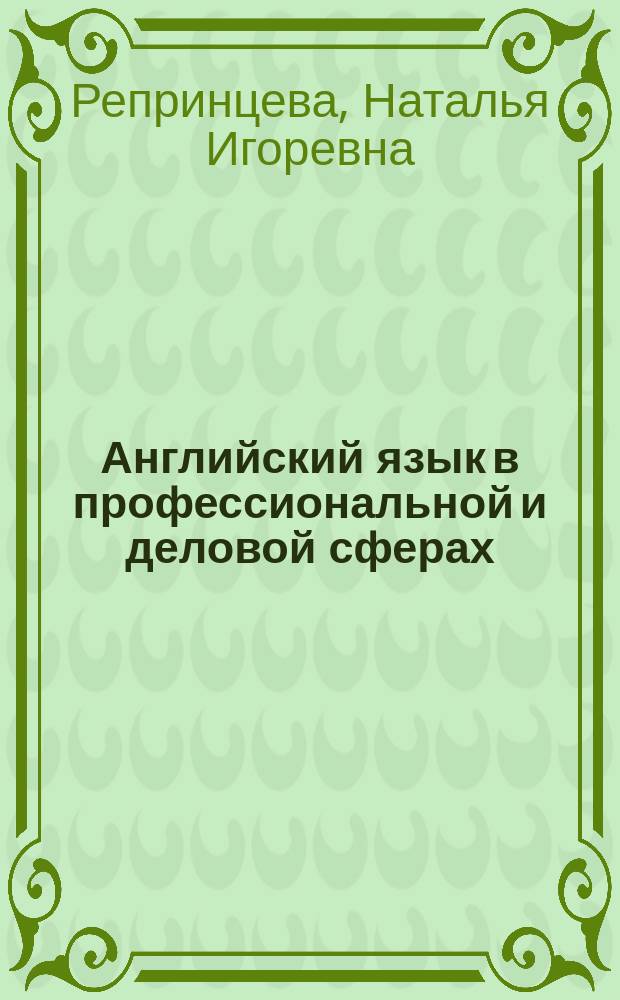 Репринцева, Наталья Игоревна

Английский язык в профессиональной и деловой сферах